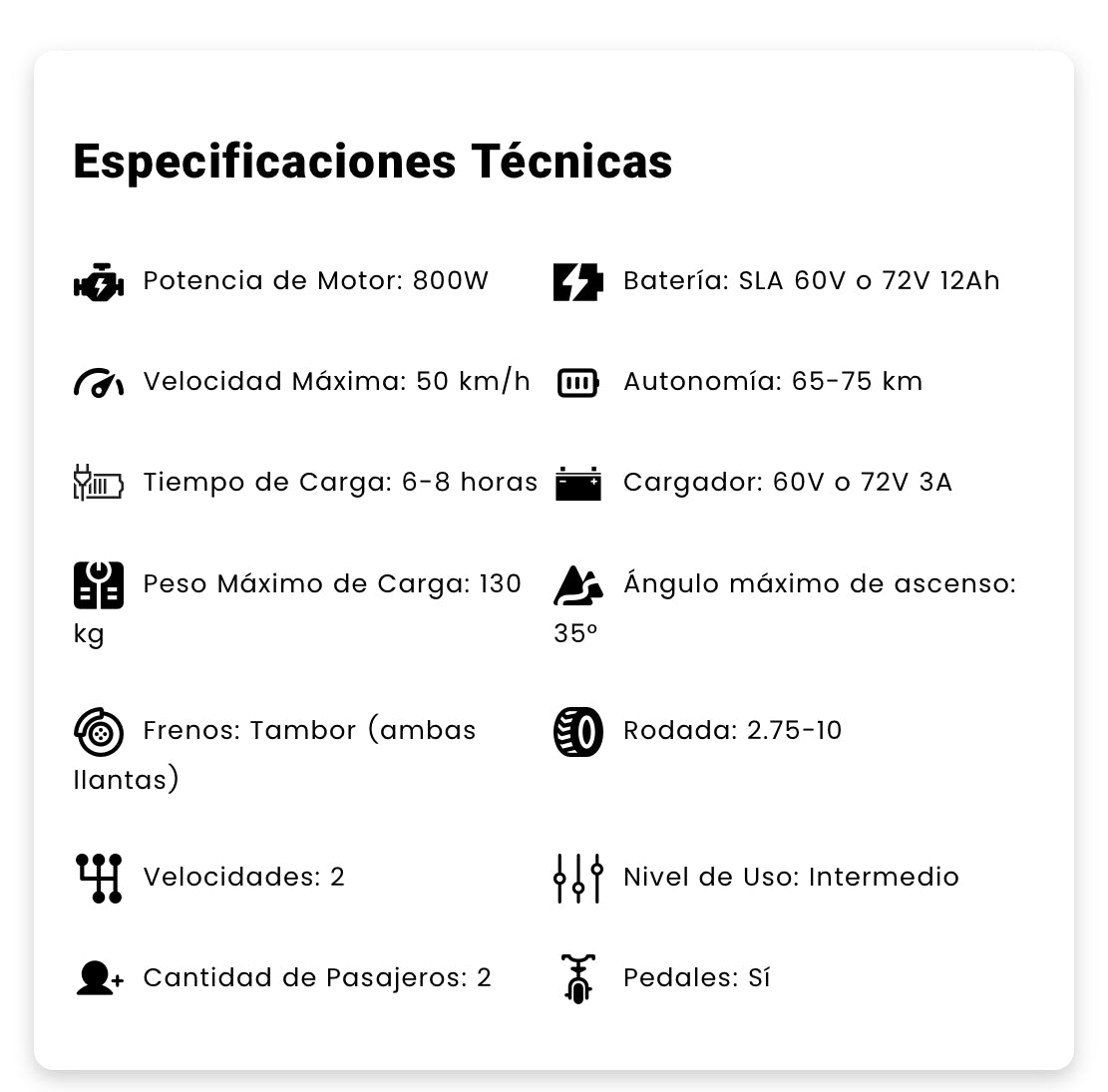 Especificaciones Técnicas

Potencia de Motor: 800W

Velocidad Máxima: 50 km/h

Tiempo de Carga: 6-8 horas

Peso Máximo de Carga: 130 kg

Frenos: Tambor (ambas llantas)

Velocidades: 2

Cantidad de Pasajeros: 2

Batería: SLA 60V o 72V 12Ah

Autonomía: 65-75 km

Cargador: 60V o 72V 3A

Ángulo máximo de ascenso: 35º

Rodada: 2.75-10

Nivel de Uso: Intermedio

Pedales: Sí